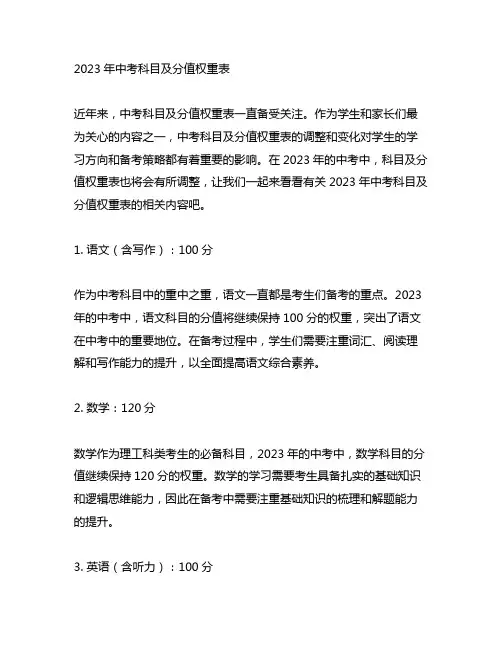 2023 年中考科目及分值权重表

近年来，中考科目及分值权重表一直备受关注。作为学生和家长们最为关心的内容之一，中考科目及分值权重表的调整和变化对学生的学习方向和备考策略都有着重要的影响。在 2023 年的中考中，科目及分值权重表也将会有所调整，让我们一起来看看有关 2023 年中考科目及分值权重表的相关内容吧。

1. 语文（含写作）：100 分

作为中考科目中的重中之重，语文一直都是考生们备考的重点。2023 年的中考中，语文科目的分值将继续保持 100 分的权重，突出了语文在中考中的重要地位。在备考过程中，学生们需要注重词汇、阅读理解和写作能力的提升，以全面提高语文综合素养。

2. 数学：120 分

数学作为理工科类考生的必备科目，2023 年的中考中，数学科目的分值继续保持 120 分的权重。数学的学习需要考生具备扎实的基础知识和逻辑思维能力，因此在备考中需要注重基础知识的梳理和解题能力的提升。

3. 英语（含听力）：100 分